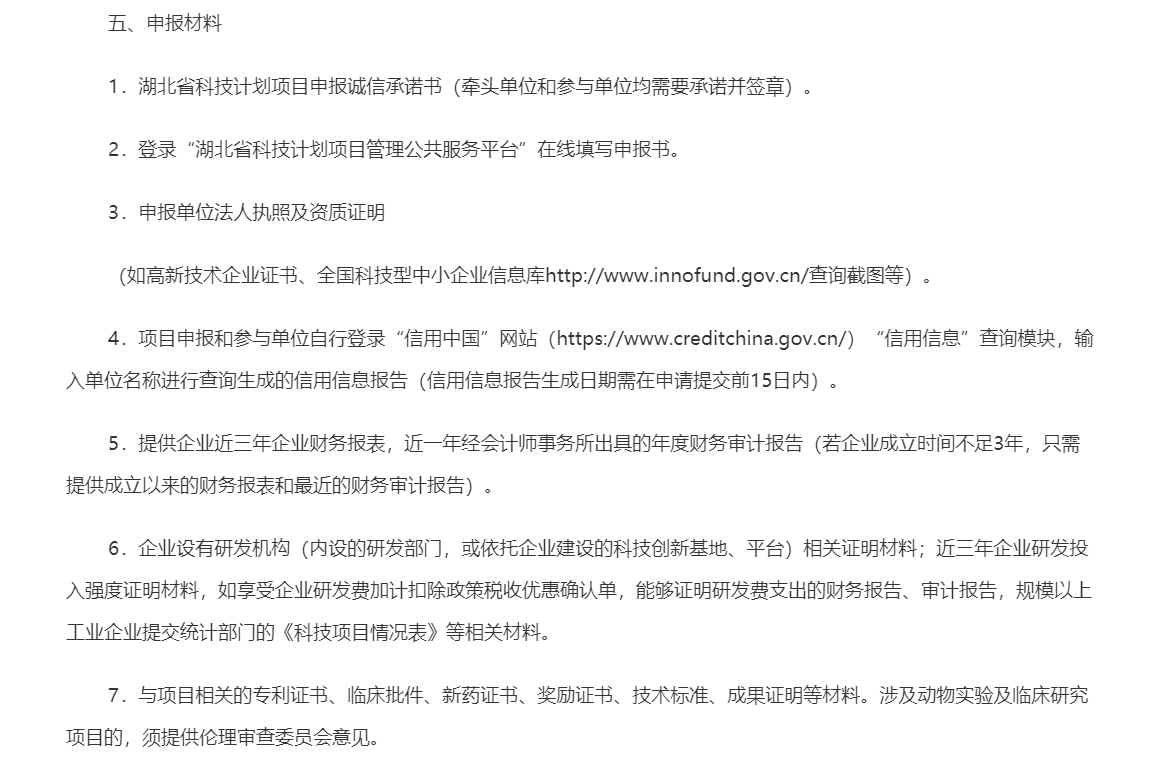 五、申报材料

1．湖北省科技计划项目申报诚信承诺书（牵头单位和参与单位均需要承诺并签章）。

2．登录“湖北省科技计划项目管理公共服务平台”在线填写申报书。

3．申报单位法人执照及资质证明

（如高新技术企业证书、全国科技型中小企业信息库http://www.innofund.gov.cn/查询截图等）。

4．项目申报和参与单位自行登录“信用中国”网站（https://www.creditchina.gov.cn/）“信用信息”查询模块，输入单位名称进行查询生成的信用信息报告（信用信息报告生成日期需在申请提交前15日内）。

5．提供企业近三年企业财务报表，近一年经会计师事务所出具的年度财务审计报告（若企业成立时间不足3年，只需提供成立以来的财务报表和最近的财务审计报告）。

6．企业设有研发机构（内设的研发部门，或依托企业建设的科技创新基地、平台）相关证明材料；近三年企业研发投入强度证明材料，如享受企业研发费加计扣除政策税收优惠确认单，能够证明研发费支出的财务报告、审计报告，规模以上工业企业提交统计部门的《科技项目情况表》等相关材料。

7．与项目相关的专利证书、临床批件、新药证书、奖励证书、技术标准、成果证明等材料。涉及动物实验及临床研究项目的，须提供伦理审查委员会意见。